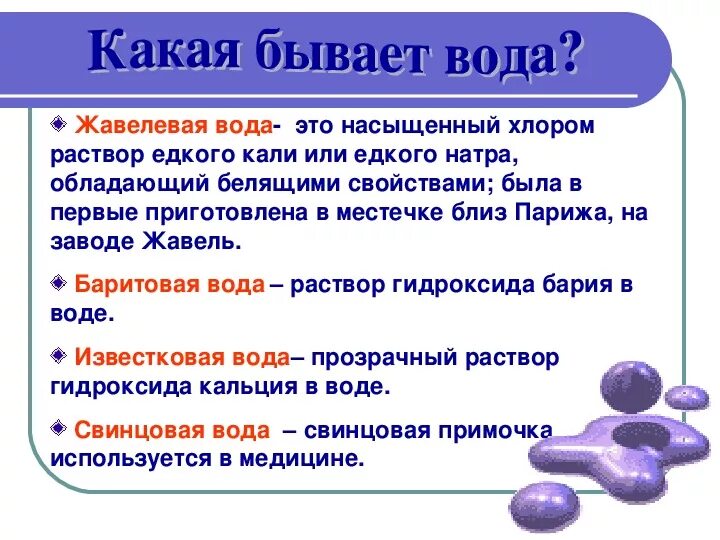 Какая бывает вода?

Жавелевая вода- это насыщенный хлором раствор едкого кали или едкого натра, обладающий белящими свойствами; была в первые приготовлена в местечке близ Парижа, на заводе Жавель.

Баритовая вода – раствор гидроксида бария в воде.

Известковая вода– прозрачный раствор гидроксида кальция в воде.

Свинцовая вода – свинцовая примочка используется в медицине.